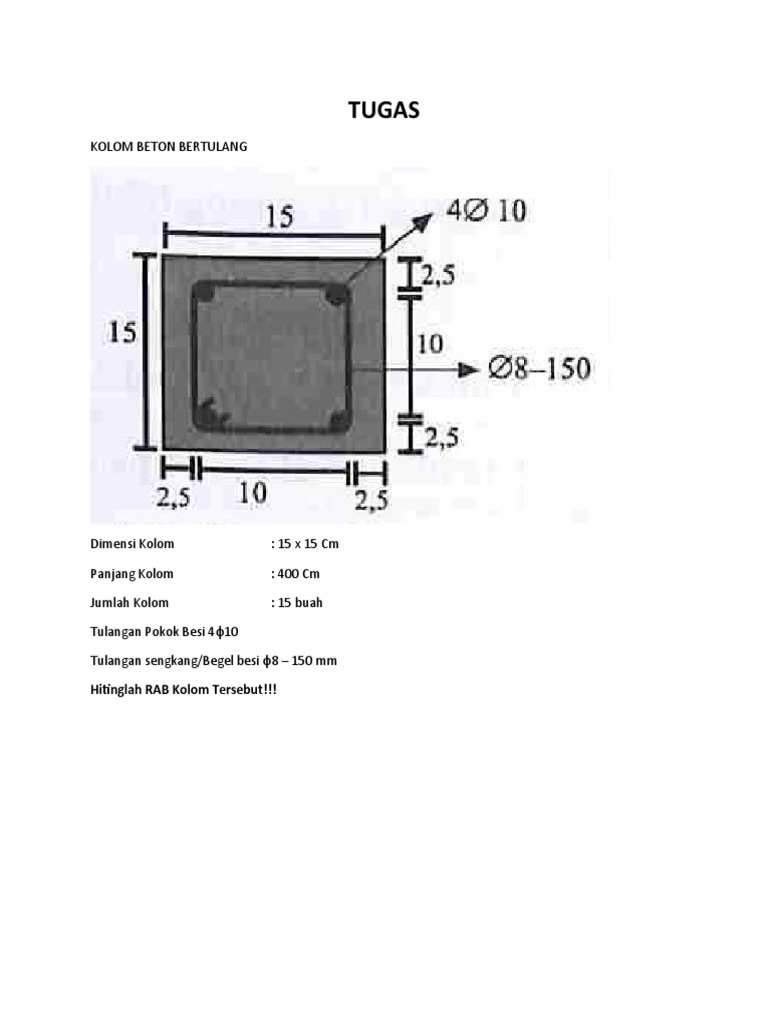 TUGAS

KOLOM BETON BERTULANG

15

4∅ 10

15

2,5

10

∅8–150

2,5

2,5

10

2,5

Dimensi Kolom : 15 x 15 Cm

Panjang Kolom : 400 Cm

Jumlah Kolom : 15 buah

Tulangan Pokok Besi 4ϕ10

Tulangan sengkang/Begel besi ϕ8 – 150 mm

Hitinglah RAB Kolom Tersebut!!!